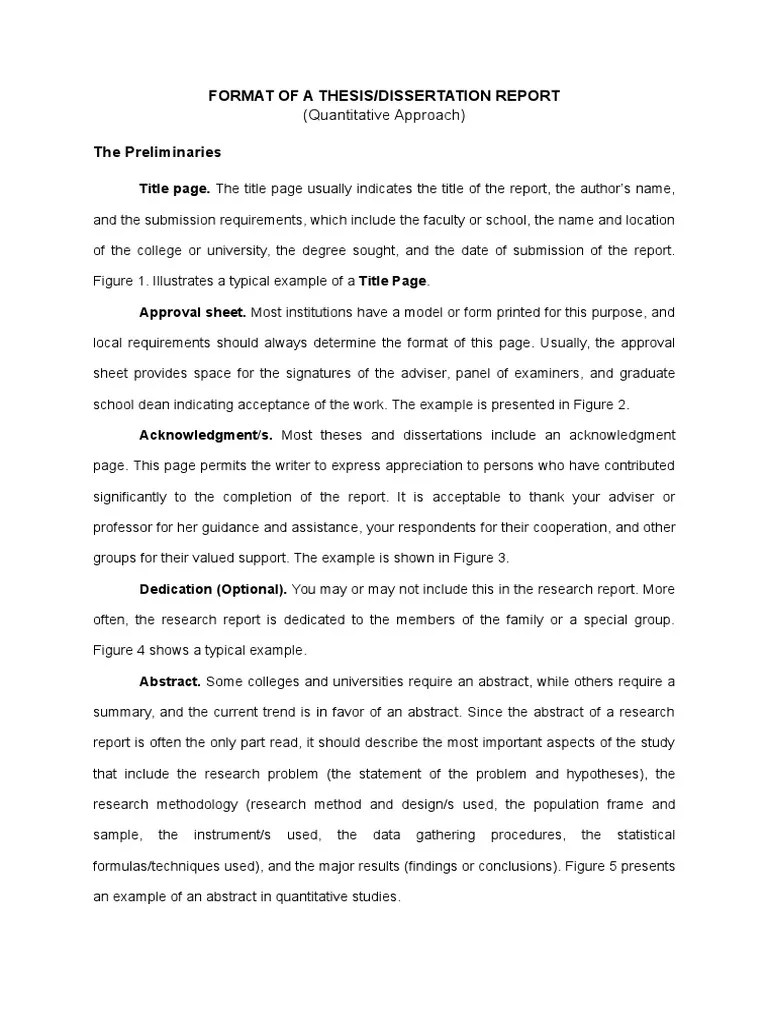 FORMAT OF A THESIS/DISSERTATION REPORT
(Quantitative Approach)

The Preliminaries

Title page. The title page usually indicates the title of the report, the author's name, and the submission requirements, which include the faculty or school, the name and location of the college or university, the degree sought, and the date of submission of the report. Figure 1. Illustrates a typical example of a Title Page.

Approval sheet. Most institutions have a model or form printed for this purpose, and local requirements should always determine the format of this page. Usually, the approval sheet provides space for the signatures of the adviser, panel of examiners, and graduate school dean indicating acceptance of the work. The example is presented in Figure 2.

Acknowledgment/s. Most theses and dissertations include an acknowledgment page. This page permits the writer to express appreciation to persons who have contributed significantly to the completion of the report. It is acceptable to thank your adviser or professor for her guidance and assistance, your respondents for their cooperation, and other groups for their valued support. The example is shown in Figure 3.

Dedication (Optional). You may or may not include this in the research report. More often, the research report is dedicated to the members of the family or a special group. Figure 4 shows a typical example.

Abstract. Some colleges and universities require an abstract, while others require a summary, and the current trend is in favor of an abstract. Since the abstract of a research report is often the only part read, it should describe the most important aspects of the study that include the research problem (the statement of the problem and hypotheses), the research methodology (research method and design/s used, the population frame and sample, the instrument/s used, the data gathering procedures, the statistical formulas/techniques used), and the major results (findings or conclusions). Figure 5 presents an example of an abstract in quantitative studies.